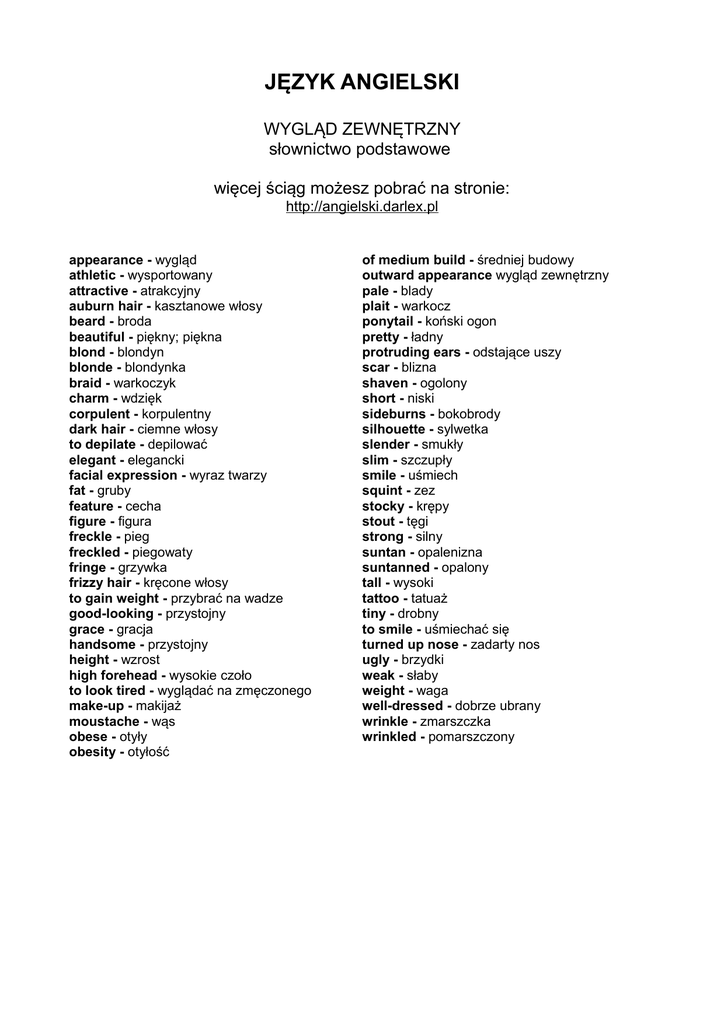 JĘZYK ANGIELSKI

WYGLĄD ZEWNĘTRZNY
słownictwo podstawowe

więcej ściąg możesz pobrać na stronie:
http://angielski.darlex.pl

appearance - wygląd
athletic - wysportowany
attractive - atrakcyjny
auburn hair - kasztanowe włosy
beard - broda
beautiful - piękny; piękna
blond - blondyn
blonde - blondynka
braid - warkoczyk
charm - wdzięk
corpulent - korpulentny
dark hair - ciemne włosy
to depilate - depilować
elegant - elegancki
facial expression - wyraz twarzy
fat - gruby
feature - cecha
figure - figura
freckle - pieg
freckled - piegowaty
fringe - grzywka
frizzy hair - kręcone włosy
to gain weight - przybrać na wadze
good-looking - przystojny
grace - gracja
handsome - przystojny
height - wzrost
high forehead - wysokie czoło
to look tired - wyglądać na zmęczonego
make-up - makijaż
moustache - wąs
obese - otyły
obesity - otyłość

of medium build - średniej budowy
outward appearance wygląd zewnętrzny
pale - blady
plait - warkocz
ponytail - koński ogon
pretty - ładny
protruding ears - odstające uszy
scar - blizna
shaven - ogolony
short - niski
sideburns - bokobrody
silhouette - sylwetka
slender - smukły
slim - szczupły
smile - uśmiech
squint - zez
stocky - krępy
stout - tęgi
strong - silny
suntan - opalenizna
suntanned - opalony
tall - wysoki
tattoo - tatuaż
tiny - drobny
to smile - uśmiechać się
turned up nose - zadarty nos
ugly - brzydki
weak - słaby
weight - waga
well-dressed - dobrze ubrany
wrinkle - zmarszczka
wrinkled - pomarszczony